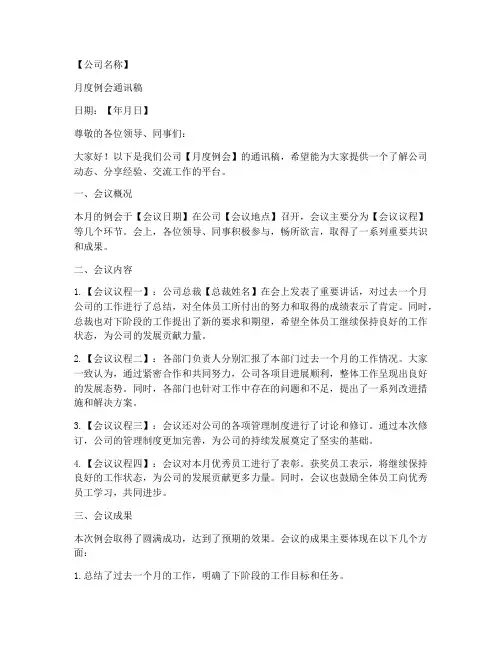 【公司名称】

月度例会通讯稿

日期：【年月日】

尊敬的各位领导、同事们：

大家好！以下是我们公司【月度例会】的通讯稿，希望能为大家提供一个了解公司动态、分享经验、交流工作的平台。

一、会议概况

本月的例会于【会议日期】在公司【会议地点】召开，会议主要分为【会议议程】等几个环节。会上，各位领导、同事积极参与，畅所欲言，取得了一系列重要共识和成果。

二、会议内容

1.【会议议程一】：公司总裁【总裁姓名】在会上发表了重要讲话，对过去一个月公司的工作进行了总结，对全体员工所付出的努力和取得的成绩表示了肯定。同时，总裁也对下阶段的工作提出了新的要求和期望，希望全体员工继续保持良好的工作状态，为公司的发展贡献力量。

2.【会议议程二】：各部门负责人分别汇报了本部门过去一个月的工作情况。大家一致认为，通过紧密合作和共同努力，公司各项目进展顺利，整体工作呈现出良好的发展态势。同时，各部门也针对工作中存在的问题和不足，提出了一系列改进措施和解决方案。

3.【会议议程三】：会议还对公司的各项管理制度进行了讨论和修订。通过本次修订，公司的管理制度更加完善，为公司的持续发展奠定了坚实的基础。

4.【会议议程四】：会议对本月优秀员工进行了表彰。获奖员工表示，将继续保持良好的工作状态，为公司的发展贡献更多力量。同时，会议也鼓励全体员工向优秀员工学习，共同进步。

三、会议成果

本次例会取得了圆满成功，达到了预期的效果。会议的成果主要体现在以下几个方面：

1.总结了过去一个月的工作，明确了下阶段的工作目标和任务。